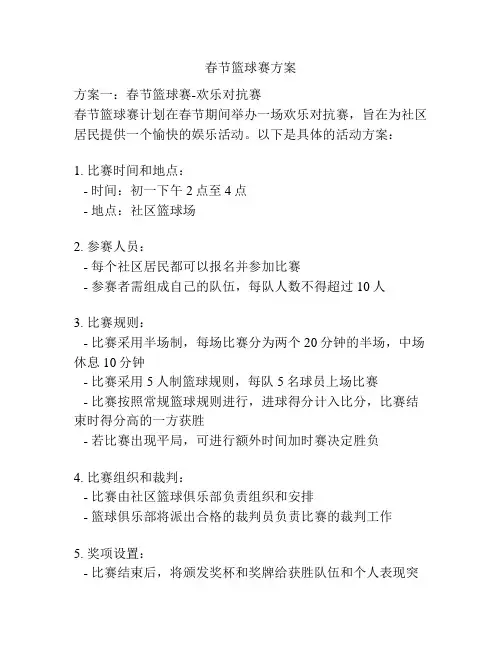 春节篮球赛方案

方案一：春节篮球赛-欢乐对抗赛
春节篮球赛计划在春节期间举办一场欢乐对抗赛，旨在为社区居民提供一个愉快的娱乐活动。以下是具体的活动方案：

1. 比赛时间和地点：
- 时间：初一下午 2 点至 4 点
- 地点：社区篮球场

2. 参赛人员：
- 每个社区居民都可以报名并参加比赛
- 参赛者需组成自己的队伍，每队人数不得超过 10 人

3. 比赛规则：
- 比赛采用半场制，每场比赛分为两个 20 分钟的半场，中场休息 10 分钟
- 比赛采用 5 人制篮球规则，每队 5 名球员上场比赛
- 比赛按照常规篮球规则进行，进球得分计入比分，比赛结束时得分高的一方获胜
- 若比赛出现平局，可进行额外时间加时赛决定胜负

4. 比赛组织和裁判：
- 比赛由社区篮球俱乐部负责组织和安排
- 篮球俱乐部将派出合格的裁判员负责比赛的裁判工作

5. 奖项设置：
- 比赛结束后，将颁发奖杯和奖牌给获胜队伍和个人表现突